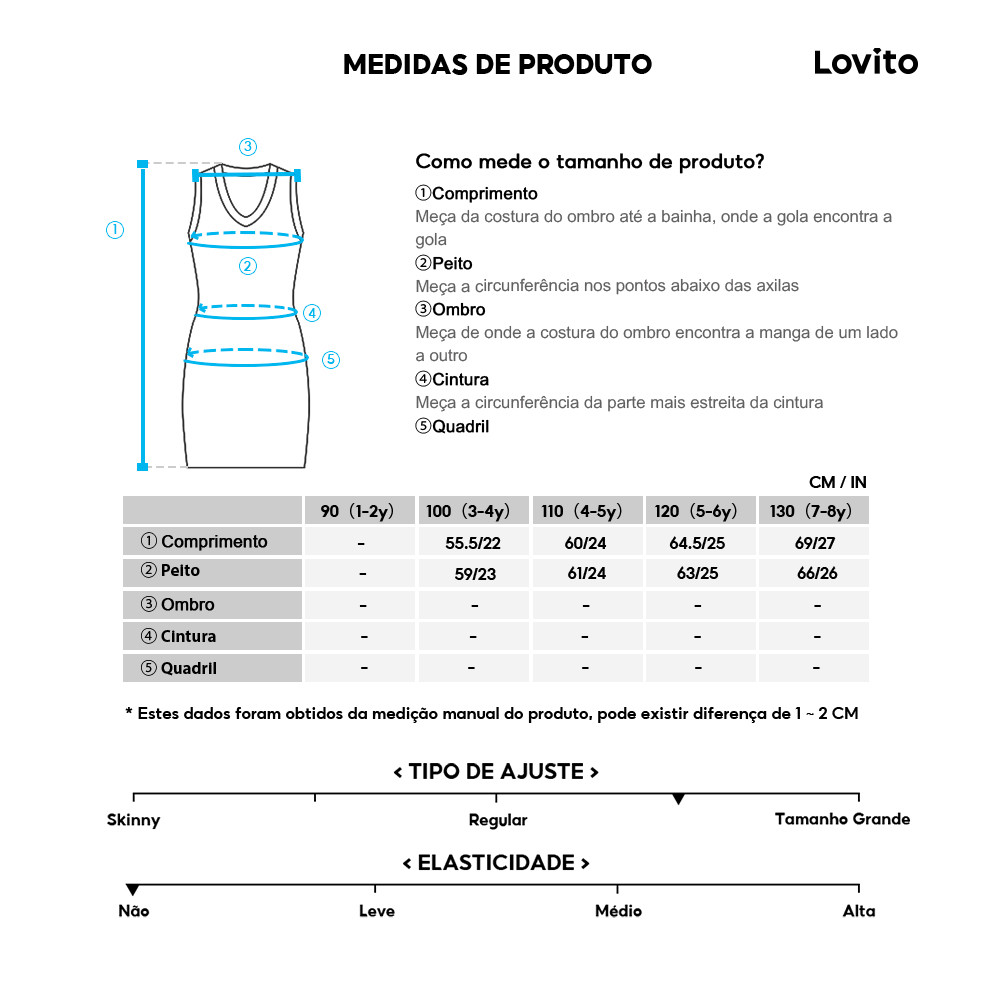 MEDIDAS DE PRODUTO

Lovito

③

①

②

④

⑤

Como mede o tamanho de produto?

①Comprimento
Meça da costura do ombro até a bainha, onde a gola encontra a gola

②Peito
Meça a circunferência nos pontos abaixo das axilas

③Ombro
Meça de onde a costura do ombro encontra a manga de um lado a outro

④Cintura
Meça a circunferência da parte mais estreita da cintura

⑤Quadril

CM / IN

| | 90（1-2y） | 100（3-4y） | 110（4-5y） | 120（5-6y） | 130（7-8y） |
|---|---|---|---|---|---|
| ① Comprimento | - | 55.5/22 | 60/24 | 64.5/25 | 69/27 |
| ② Peito | - | 59/23 | 61/24 | 63/25 | 66/26 |
| ③ Ombro | - | - | - | - | - |
| ④ Cintura | - | - | - | - | - |
| ⑤ Quadril | - | - | - | - | - |

* Estes dados foram obtidos da medição manual do produto, pode existir diferença de 1 ~ 2 CM

< TIPO DE AJUSTE >

Skinny

Regular

Tamanho Grande

< ELASTICIDADE >

Não

Leve

Médio

Alta